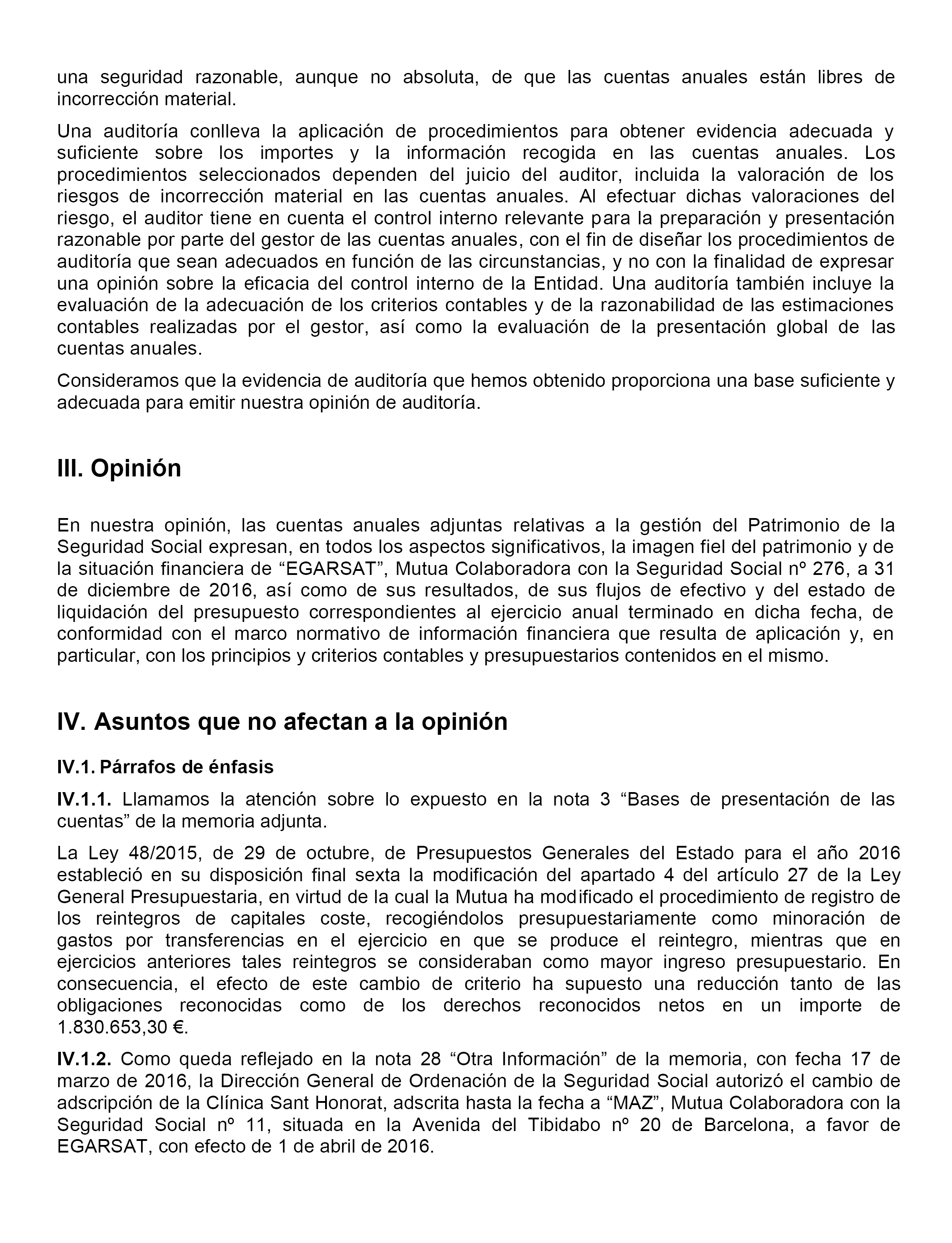 una seguridad razonable, aunque no absoluta, de que las cuentas anuales están libres de incorrección material.

Una auditoría conlleva la aplicación de procedimientos para obtener evidencia adecuada y suficiente sobre los importes y la información recogida en las cuentas anuales. Los procedimientos seleccionados dependen del juicio del auditor, incluida la valoración de los riesgos de incorrección material en las cuentas anuales. Al efectuar dichas valoraciones del riesgo, el auditor tiene en cuenta el control interno relevante para la preparación y presentación razonable por parte del gestor de las cuentas anuales, con el fin de diseñar los procedimientos de auditoría que sean adecuados en función de las circunstancias, y no con la finalidad de expresar una opinión sobre la eficacia del control interno de la Entidad. Una auditoría también incluye la evaluación de la adecuación de los criterios contables y de la razonabilidad de las estimaciones contables realizadas por el gestor, así como la evaluación de la presentación global de las cuentas anuales.

Consideramos que la evidencia de auditoría que hemos obtenido proporciona una base suficiente y adecuada para emitir nuestra opinión de auditoría.

III. Opinión

En nuestra opinión, las cuentas anuales adjuntas relativas a la gestión del Patrimonio de la Seguridad Social expresan, en todos los aspectos significativos, la imagen fiel del patrimonio y de la situación financiera de “EGARSAT”, Mutua Colaboradora con la Seguridad Social nº 276, a 31 de diciembre de 2016, así como de sus resultados, de sus flujos de efectivo y del estado de liquidación del presupuesto correspondientes al ejercicio anual terminado en dicha fecha, de conformidad con el marco normativo de información financiera que resulta de aplicación y, en particular, con los principios y criterios contables y presupuestarios contenidos en el mismo.

IV. Asuntos que no afectan a la opinión

IV.1. Párrafos de énfasis

IV.1.1. Llamamos la atención sobre lo expuesto en la nota 3 “Bases de presentación de las cuentas” de la memoria adjunta.

La Ley 48/2015, de 29 de octubre, de Presupuestos Generales del Estado para el año 2016 estableció en su disposición final sexta la modificación del apartado 4 del artículo 27 de la Ley General Presupuestaria, en virtud de la cual la Mutua ha modificado el procedimiento de registro de los reintegros de capitales coste, recogiéndolos presupuestariamente como minoración de gastos por transferencias en el ejercicio en que se produce el reintegro, mientras que en ejercicios anteriores tales reintegros se consideraban como mayor ingreso presupuestario. En consecuencia, el efecto de este cambio de criterio ha supuesto una reducción tanto de las obligaciones reconocidas como de los derechos reconocidos netos en un importe de 1.830.653,30 €.

IV.1.2. Como queda reflejado en la nota 28 “Otra Información” de la memoria, con fecha 17 de marzo de 2016, la Dirección General de Ordenación de la Seguridad Social autorizó el cambio de adscripción de la Clínica Sant Honorat, adscrita hasta la fecha a “MAZ”, Mutua Colaboradora con la Seguridad Social nº 11, situada en la Avenida del Tibidabo nº 20 de Barcelona, a favor de EGARSAT, con efecto de 1 de abril de 2016.